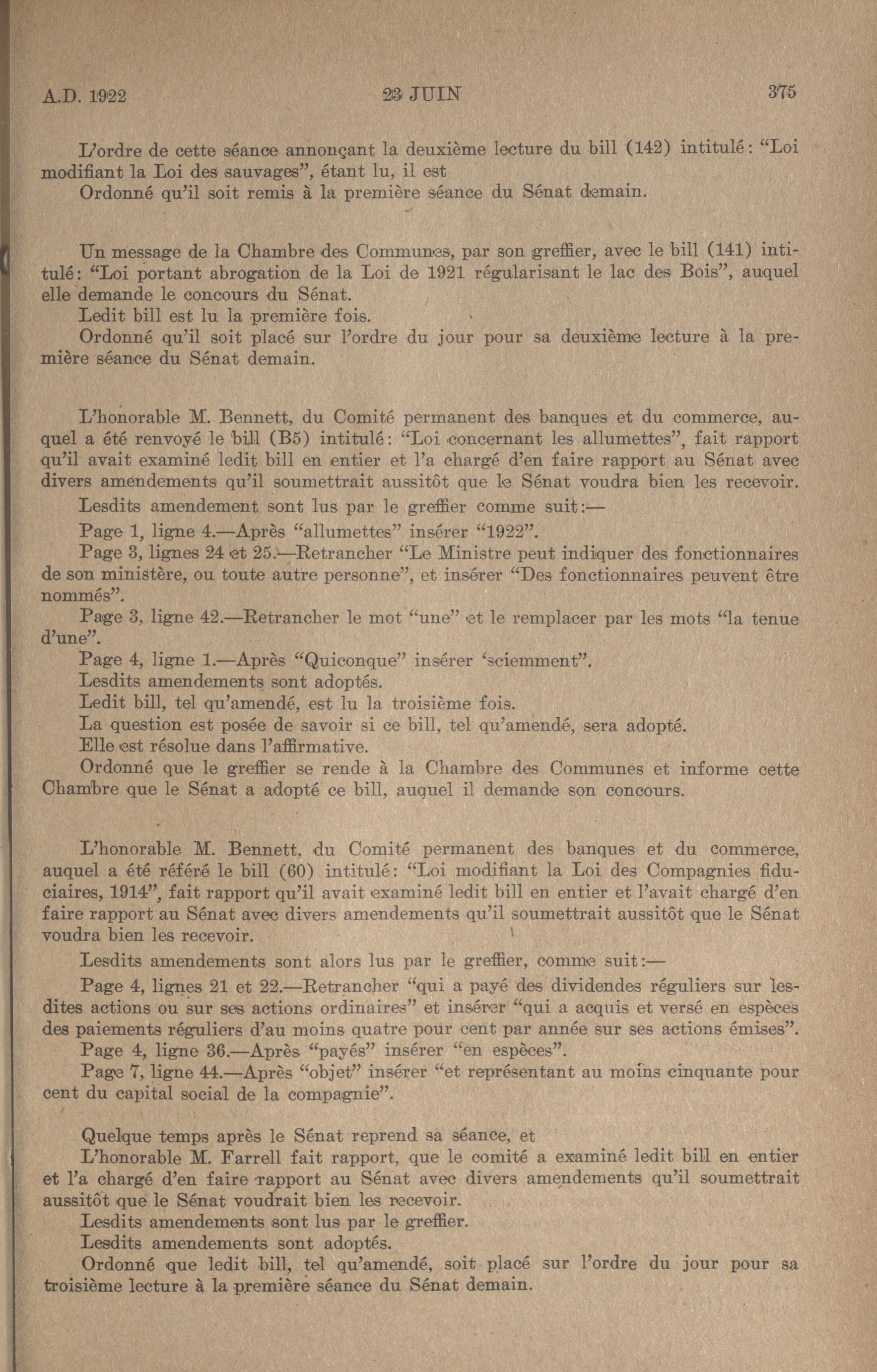 A.D. 1922 23 JUIN 375

L'ordre de cette séance annonçant la deuxième lecture du bill (142) intitulé: "Loi modifiant la Loi des sauvages", étant lu, il est

Ordonné qu'il soit remis à la première séance du Sénat demain.

Un message de la Chambre des Communes, par son greffier, avec le bill (141) intitulé: "Loi portant abrogation de la Loi de 1921 régularisant le lac des Bois", auquel elle demande le concours du Sénat.

Ledit bill est lu la première fois.

Ordonné qu'il soit placé sur l'ordre du jour pour sa deuxième lecture à la première séance du Sénat demain.

L'honorable M. Bennett, du Comité permanent des banques et du commerce, auquel a été renvoyé le bill (B5) intitulé: "Loi concernant les allumettes", fait rapport qu'il avait examiné ledit bill en entier et l'a chargé d'en faire rapport au Sénat avec divers amendements qu'il soumettrait aussitôt que le Sénat voudra bien les recevoir.

Lesdits amendement sont lus par le greffier comme suit:—

Page 1, ligne 4.—Après "allumettes" insérer "1922".

Page 3, lignes 24 et 25.—Retrancher "Le Ministre peut indiquer des fonctionnaires de son ministère, ou toute autre personne", et insérer "Des fonctionnaires peuvent être nommés".

Page 3, ligne 42.—Retrancher le mot "une" et le remplacer par les mots "la tenue d'une".

Page 4, ligne 1.—Après "Quiconque" insérer 'sciemment".

Lesdits amendements sont adoptés.

Ledit bill, tel qu'amendé, est lu la troisième fois.

La question est posée de savoir si ce bill, tel qu'amendé, sera adopté.

Elle est résolue dans l'affirmative.

Ordonné que le greffier se rende à la Chambre des Communes et informe cette Chambre que le Sénat a adopté ce bill, auquel il demande son concours.

L'honorable M. Bennett, du Comité permanent des banques et du commerce, auquel a été référé le bill (60) intitulé: "Loi modifiant la Loi des Compagnies fiduciaires, 1914", fait rapport qu'il avait examiné ledit bill en entier et l'avait chargé d'en faire rapport au Sénat avec divers amendements qu'il soumettrait aussitôt que le Sénat voudra bien les recevoir.

Lesdits amendements sont alors lus par le greffier, comme suit:—

Page 4, lignes 21 et 22.—Retrancher "qui a payé des dividendes réguliers sur lesdites actions ou sur ses actions ordinaires" et insérer "qui a acquis et versé en espèces des paiements réguliers d'au moins quatre pour cent par année sur ses actions émises".

Page 4, ligne 36.—Après "payés" insérer "en espèces".

Page 7, ligne 44.—Après "objet" insérer "et représentant au moins cinquante pour cent du capital social de la compagnie".

Quelque temps après le Sénat reprend sa séance, et

L'honorable M. Farrell fait rapport, que le comité a examiné ledit bill en entier et l'a chargé d'en faire rapport au Sénat avec divers amendements qu'il soumettrait aussitôt que le Sénat voudrait bien les recevoir.

Lesdits amendements sont lus par le greffier.

Lesdits amendements sont adoptés.

Ordonné que ledit bill, tel qu'amendé, soit placé sur l'ordre du jour pour sa troisième lecture à la première séance du Sénat demain.